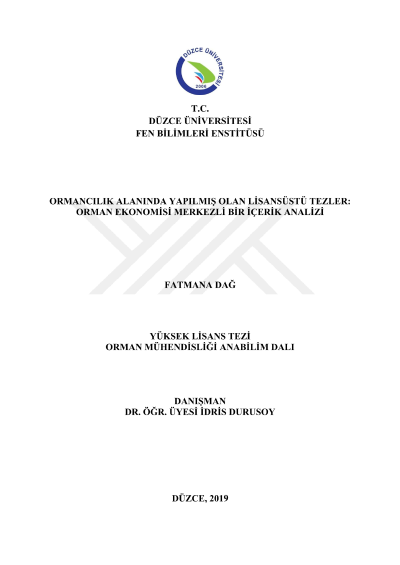 DÜZCE ÜNİVERSİTESİ
2006

T.C.
DÜZCE ÜNİVERSİTESİ
FEN BİLİMLERİ ENSTİTÜSÜ

ORMANCILIK ALANINDA YAPILMIŞ OLAN LİSANSÜSTÜ TEZLER: ORMAN EKONOMİSİ MERKEZLİ BİR İÇERİK ANALİZİ

FATMANA DAĞ

YÜKSEK LİSANS TEZİ
ORMAN MÜHENDİSLİĞİ ANABİLİM DALI

DANIŞMAN
DR. ÖĞR. ÜYESİ İDRİS DURUSOY

DÜZCE, 2019